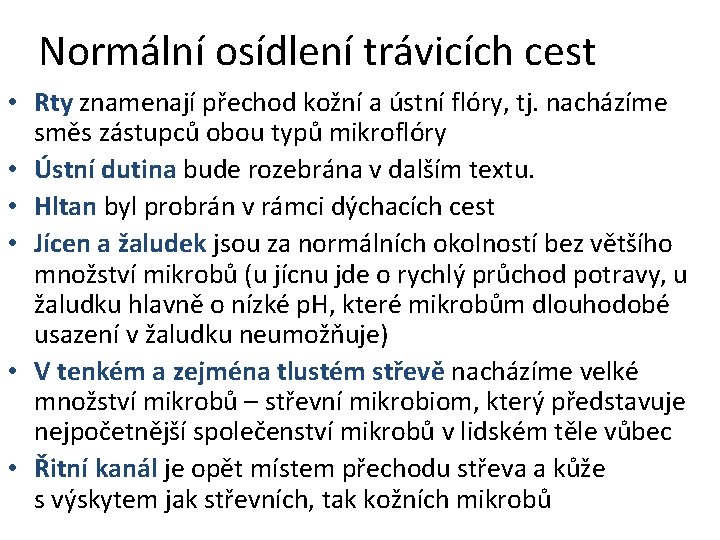 Normální osídlení trávicích cest

• Rty znamenají přechod kožní a ústní flóry, tj. nacházíme směs zástupců obou typů mikroflóry
• Ústní dutina bude rozebrána v dalším textu.
• Hltan byl probrán v rámci dýchacích cest
• Jícen a žaludek jsou za normálních okolností bez většího množství mikrobů (u jícnu jde o rychlý průchod potravy, u žaludku hlavně o nízké pH, které mikrobům dlouhodobé usazení v žaludku neumožňuje)
• V tenkém a zejména tlustém střevě nacházíme velké množství mikrobů – střevní mikrobiom, který představuje nejpočetnější společenství mikrobů v lidském těle vůbec
• Řitní kanál je opět místem přechodu střeva a kůže s výskytem jak střevních, tak kožních mikrobů